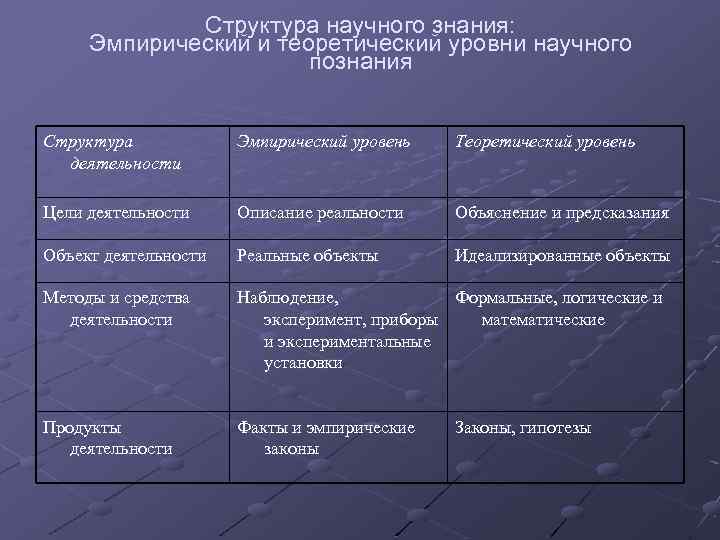 Структура научного знания:
Эмпирический и теоретический уровни научного познания

| Структура деятельности | Эмпирический уровень | Теоретический уровень |
|---|---|---|
| Цели деятельности | Описание реальности | Объяснение и предсказания |
| Объект деятельности | Реальные объекты | Идеализированные объекты |
| Методы и средства деятельности | Наблюдение, эксперимент, приборы и экспериментальные установки | Формальные, логические и математические |
| Продукты деятельности | Факты и эмпирические законы | Законы, гипотезы |